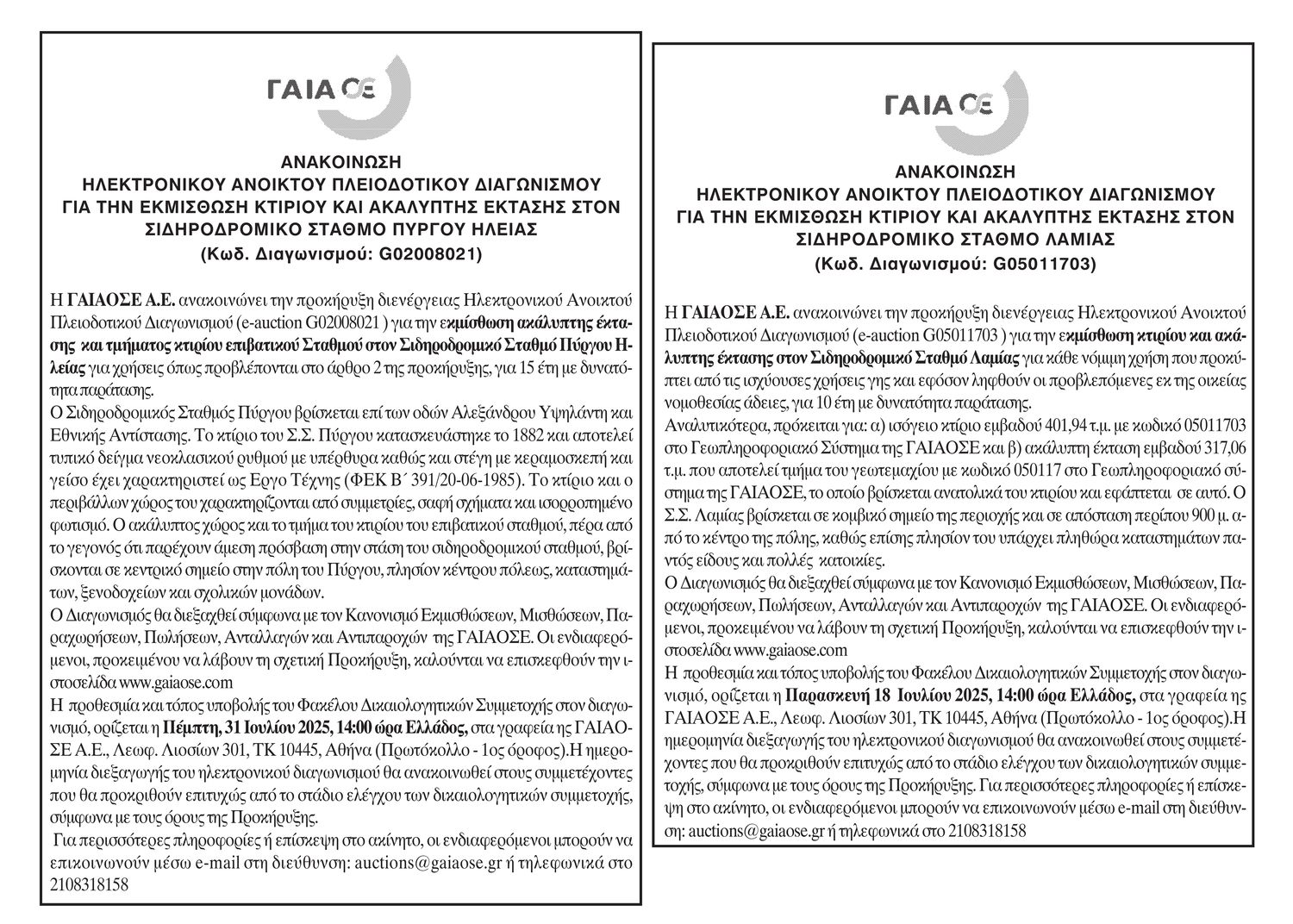 ΓΑΙΑ ΟΣΕ

ΑΝΑΚΟΙΝΩΣΗ
ΗΛΕΚΤΡΟΝΙΚΟΥ ΑΝΟΙΚΤΟΥ ΠΛΕΙΟΔΟΤΙΚΟΥ ΔΙΑΓΩΝΙΣΜΟΥ
ΓΙΑ ΤΗΝ ΕΚΜΙΣΘΩΣΗ ΚΤΙΡΙΟΥ ΚΑΙ ΑΚΑΛΥΠΤΗΣ ΕΚΤΑΣΗΣ ΣΤΟΝ
ΣΙΔΗΡΟΔΡΟΜΙΚΟ ΣΤΑΘΜΟ ΠΥΡΓΟΥ ΗΛΕΙΑΣ
(Κωδ. Διαγωνισμού: G02008021)

Η ΓΑΙΑΟΣΕ Α.Ε. ανακοινώνει την προκήρυξη διενέργειας Ηλεκτρονικού Ανοικτού Πλειοδοτικού Διαγωνισμού (e-auction G02008021 ) για την εκμίσθωση ακάλυπτης έκτασης και τμήματος κτιρίου επιβατικού Σταθμού στον Σιδηροδρομικό Σταθμό Πύργου Ηλείας για χρήσεις όπως προβλέπονται στο άρθρο 2 της προκήρυξης, για 15 έτη με δυνατότητα παράτασης.
Ο Σιδηροδρομικός Σταθμός Πύργου βρίσκεται επί των οδών Αλεξάνδρου Υψηλάντη και Εθνικής Αντίστασης. Το κτίριο του Σ.Σ. Πύργου κατασκευάστηκε το 1882 και αποτελεί τυπικό δείγμα νεοκλασικού ρυθμού με υπέρθυρα καθώς και στέγη με κεραμοσκεπή και γείσο έχει χαρακτηριστεί ως Εργο Τέχνης (ΦΕΚ Β΄ 391/20-06-1985). Το κτίριο και ο περιβάλλων χώρος του χαρακτηρίζονται από συμμετρίες, σαφή σχήματα και ισορροπημένο φωτισμό. Ο ακάλυπτος χώρος και το τμήμα του κτιρίου του επιβατικού σταθμού, πέρα από το γεγονός ότι παρέχουν άμεση πρόσβαση στην στάση του σιδηροδρομικού σταθμού, βρίσκονται σε κεντρικό σημείο στην πόλη του Πύργου, πλησίον κέντρου πόλεως, καταστημάτων, ξενοδοχείων και σχολικών μονάδων.
Ο Διαγωνισμός θα διεξαχθεί σύμφωνα με τον Κανονισμό Εκμισθώσεων, Μισθώσεων, Παραχωρήσεων, Πωλήσεων, Ανταλλαγών και Αντιπαροχών της ΓΑΙΑΟΣΕ. Οι ενδιαφερόμενοι, προκειμένου να λάβουν τη σχετική Προκήρυξη, καλούνται να επισκεφθούν την ιστοσελίδα www.gaiaose.com
Η προθεσμία και τόπος υποβολής του Φακέλου Δικαιολογητικών Συμμετοχής στον διαγωνισμό, ορίζεται η Πέμπτη, 31 Ιουλίου 2025, 14:00 ώρα Ελλάδος, στα γραφεία ης ΓΑΙΑΟΣΕ Α.Ε., Λεωφ. Λιοσίων 301, ΤΚ 10445, Αθήνα (Πρωτόκολλο - 1ος όροφος).Η ημερομηνία διεξαγωγής του ηλεκτρονικού διαγωνισμού θα ανακοινωθεί στους συμμετέχοντες που θα προκριθούν επιτυχώς από το στάδιο ελέγχου των δικαιολογητικών συμμετοχής, σύμφωνα με τους όρους της Προκήρυξης.
Για περισσότερες πληροφορίες ή επίσκεψη στο ακίνητο, οι ενδιαφερόμενοι μπορούν να επικοινωνούν μέσω e-mail στη διεύθυνση: auctions@gaiaose.gr ή τηλεφωνικά στο 2108318158

ΓΑΙΑ ΟΣΕ

ΑΝΑΚΟΙΝΩΣΗ
ΗΛΕΚΤΡΟΝΙΚΟΥ ΑΝΟΙΚΤΟΥ ΠΛΕΙΟΔΟΤΙΚΟΥ ΔΙΑΓΩΝΙΣΜΟΥ
ΓΙΑ ΤΗΝ ΕΚΜΙΣΘΩΣΗ ΚΤΙΡΙΟΥ ΚΑΙ ΑΚΑΛΥΠΤΗΣ ΕΚΤΑΣΗΣ ΣΤΟΝ
ΣΙΔΗΡΟΔΡΟΜΙΚΟ ΣΤΑΘΜΟ ΛΑΜΙΑΣ
(Κωδ. Διαγωνισμού: G05011703)

Η ΓΑΙΑΟΣΕ Α.Ε. ανακοινώνει την προκήρυξη διενέργειας Ηλεκτρονικού Ανοικτού Πλειοδοτικού Διαγωνισμού (e-auction G05011703 ) για την εκμίσθωση κτιρίου και ακάλυπτης έκτασης στον Σιδηροδρομικό Σταθμό Λαμίας για κάθε νόμιμη χρήση που προκύπτει από τις ισχύουσες χρήσεις γης και εφόσον ληφθούν οι προβλεπόμενες εκ της οικείας νομοθεσίας άδειες, για 10 έτη με δυνατότητα παράτασης.
Αναλυτικότερα, πρόκειται για: α) ισόγειο κτίριο εμβαδού 401,94 τ.μ. με κωδικό 05011703 στο Γεωπληροφοριακό Σύστημα της ΓΑΙΑΟΣΕ και β) ακάλυπτη έκταση εμβαδού 317,06 τ.μ. που αποτελεί τμήμα του γεωτεμαχίου με κωδικό 050117 στο Γεωπληροφοριακό σύστημα της ΓΑΙΑΟΣΕ, το οποίο βρίσκεται ανατολικά του κτιρίου και εφάπτεται σε αυτό. Ο Σ.Σ. Λαμίας βρίσκεται σε κομβικό σημείο της περιοχής και σε απόσταση περίπου 900 μ. από το κέντρο της πόλης, καθώς επίσης πλησίον του υπάρχει πληθώρα καταστημάτων παντός είδους και πολλές κατοικίες.
Ο Διαγωνισμός θα διεξαχθεί σύμφωνα με τον Κανονισμό Εκμισθώσεων, Μισθώσεων, Παραχωρήσεων, Πωλήσεων, Ανταλλαγών και Αντιπαροχών της ΓΑΙΑΟΣΕ. Οι ενδιαφερόμενοι, προκειμένου να λάβουν τη σχετική Προκήρυξη, καλούνται να επισκεφθούν την ιστοσελίδα www.gaiaose.com
Η προθεσμία και τόπος υποβολής του Φακέλου Δικαιολογητικών Συμμετοχής στον διαγωνισμό, ορίζεται η Παρασκευή 18 Ιουλίου 2025, 14:00 ώρα Ελλάδος, στα γραφεία ης ΓΑΙΑΟΣΕ Α.Ε., Λεωφ. Λιοσίων 301, ΤΚ 10445, Αθήνα (Πρωτόκολλο - 1ος όροφος).Η ημερομηνία διεξαγωγής του ηλεκτρονικού διαγωνισμού θα ανακοινωθεί στους συμμετέχοντες που θα προκριθούν επιτυχώς από το στάδιο ελέγχου των δικαιολογητικών συμμετοχής, σύμφωνα με τους όρους της Προκήρυξης. Για περισσότερες πληροφορίες ή επίσκεψη στο ακίνητο, οι ενδιαφερόμενοι μπορούν να επικοινωνούν μέσω e-mail στη διεύθυνση: auctions@gaiaose.gr ή τηλεφωνικά στο 2108318158